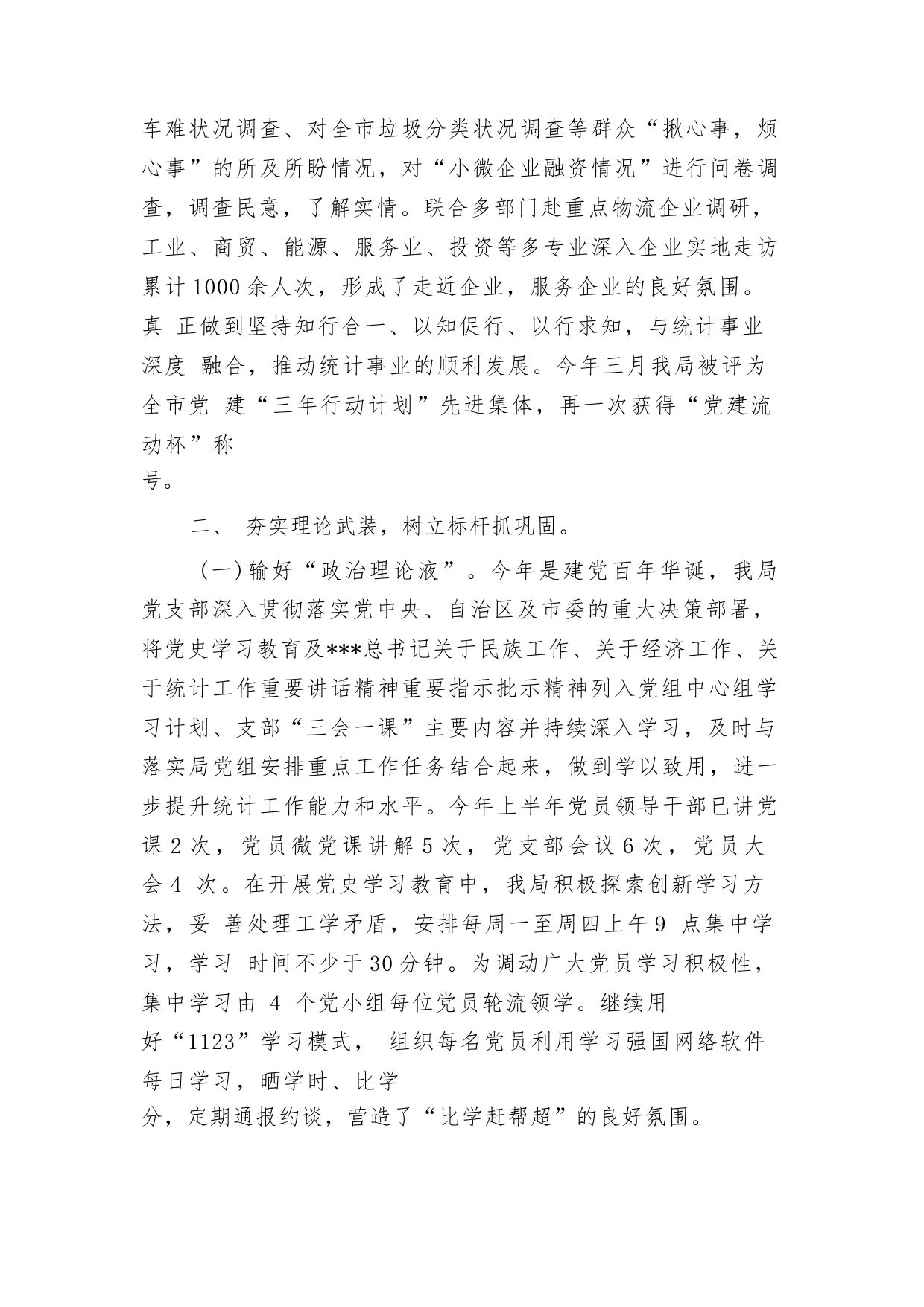 车难状况调查、对全市垃圾分类状况调查等群众“揪心事，烦心事”的所及所盼情况，对“小微企业融资情况”进行问卷调查，调查民意，了解实情。联合多部门赴重点物流企业调研，工业、商贸、能源、服务业、投资等多专业深入企业实地走访累计1000余人次，形成了走近企业，服务企业的良好氛围。真 正做到坚持知行合一、以知促行、以行求知，与统计事业深度 融合，推动统计事业的顺利发展。今年三月我局被评为全市党 建“三年行动计划”先进集体，再一次获得“党建流动杯”称号。

二、 夯实理论武装，树立标杆抓巩固。

（一）输好“政治理论液”。今年是建党百年华诞，我局党支部深入贯彻落实党中央、自治区及市委的重大决策部署，将党史学习教育及***总书记关于民族工作、关于经济工作、关于统计工作重要讲话精神重要指示批示精神列入党组中心组学习计划、支部“三会一课”主要内容并持续深入学习，及时与落实局党组安排重点工作任务结合起来，做到学以致用，进一步提升统计工作能力和水平。今年上半年党员领导干部已讲党课2次，党员微党课讲解5次，党支部会议6次，党员大会4 次。在开展党史学习教育中，我局积极探索创新学习方法，妥 善处理工学矛盾，安排每周一至周四上午9 点集中学习，学习 时间不少于30分钟。为调动广大党员学习积极性，集中学习由 4 个党小组每位党员轮流领学。继续用好“1123”学习模式， 组织每名党员利用学习强国网络软件每日学习，晒学时、比学分，定期通报约谈，营造了“比学赶帮超”的良好氛围。